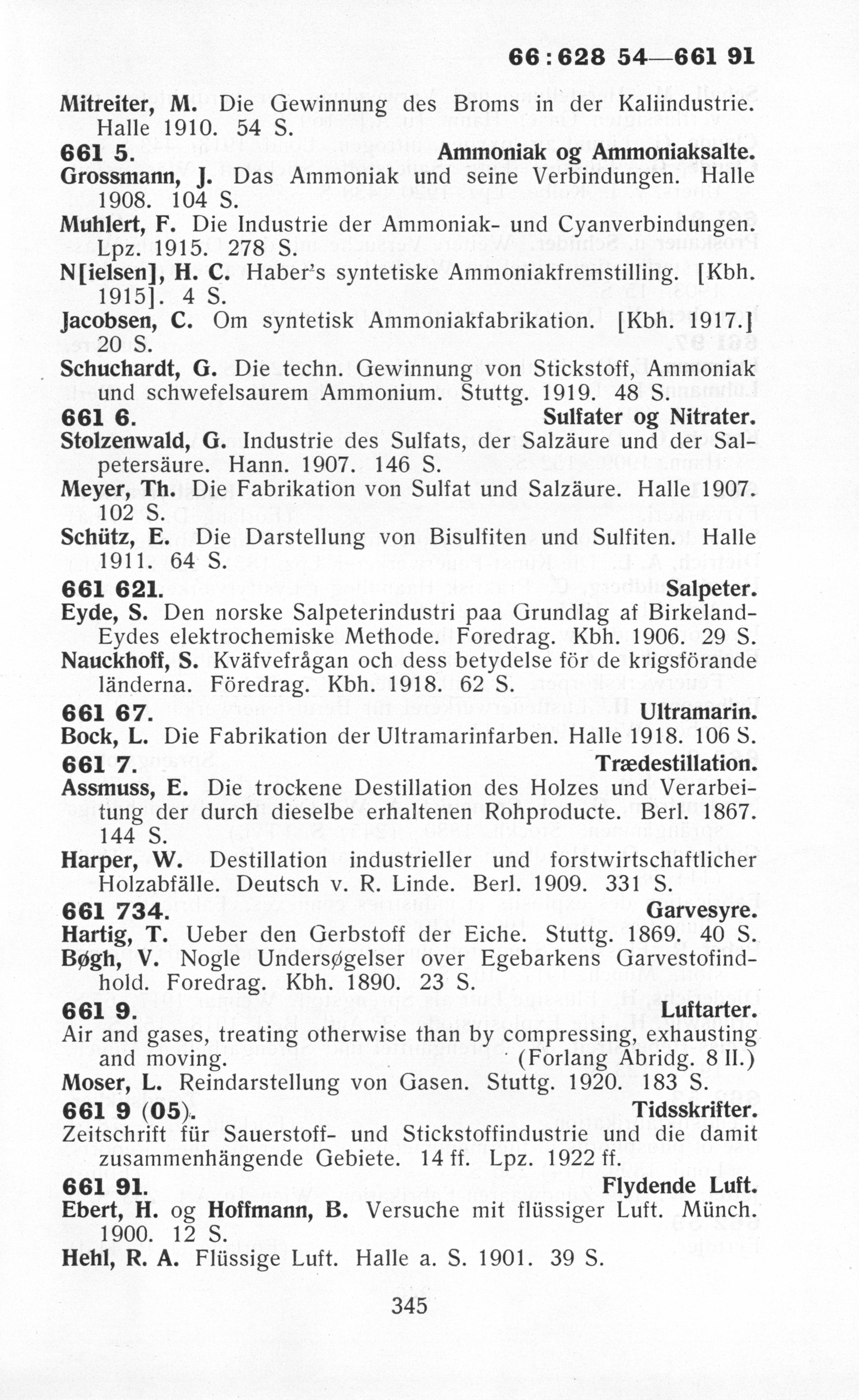 66:628 54—661 91

Mitreiter, M. Die Gewinnung des Broms in der Kaliindustrie. Halle 1910. 54 S.

661 5. Ammoniak og Ammoniaksalte.

Grossmann, J. Das Ammoniak und seine Verbindungen. Halle 1908. 104 S.

Muhlert, F. Die Industrie der Ammoniak- und Cyanverbindungen. Lpz. 1915. 278 S.

N[ielsen], H. C. Haber's syntetiske Ammoniakfremstilling. [Kbh. 1915]. 4 S.

Jacobsen, C. Om syntetisk Ammoniakfabrikation. [Kbh. 1917.] 20 S.

Schuchardt, G. Die techn. Gewinnung von Stickstoff, Ammoniak und schwefelsaurem Ammonium. Stuttg. 1919. 48 S.

661 6. Sulfater og Nitrater.

Stolzenwald, G. Industrie des Sulfats, der Salzäure und der Salpetersäure. Hann. 1907. 146 S.

Meyer, Th. Die Fabrikation von Sulfat und Salzäure. Halle 1907. 102 S.

Schütz, E. Die Darstellung von Bisulfiten und Sulfiten. Halle 1911. 64 S.

661 621. Salpeter.

Eyde, S. Den norske Salpeterindustri paa Grundlag af Birkeland-Eydes elektrochemiske Methode. Foredrag. Kbh. 1906. 29 S.

Nauckhoff, S. Kväfvefrågan och dess betydelse för de krigsförande länderna. Föredrag. Kbh. 1918. 62 S.

661 67. Ultramarin.

Bock, L. Die Fabrikation der Ultramarinfarben. Halle 1918. 106 S.

661 7. Trædestillation.

Assmuss, E. Die trockene Destillation des Holzes und Verarbeitung der durch dieselbe erhaltenen Rohproducte. Berl. 1867. 144 S.

Harper, W. Destillation industrieller und forstwirtschaftlicher Holzabfälle. Deutsch v. R. Linde. Berl. 1909. 331 S.

661 734. Garvesyre.

Hartig, T. Ueber den Gerbstoff der Eiche. Stuttg. 1869. 40 S.

Bøgh, V. Nogle Undersøgelser over Egebarkens Garvestofindhold. Foredrag. Kbh. 1890. 23 S.

661 9. Luftarter.

Air and gases, treating otherwise than by compressing, exhausting and moving. (Forlang Abridg. 8 II.)

Moser, L. Reindarstellung von Gasen. Stuttg. 1920. 183 S.

661 9 (05). Tidsskrifter.

Zeitschrift für Sauerstoff- und Stickstoffindustrie und die damit zusammenhängende Gebiete. 14 ff. Lpz. 1922 ff.

661 91. Flydende Luft.

Ebert, H. og Hoffmann, B. Versuche mit flüssiger Luft. Münch. 1900. 12 S.

Hehl, R. A. Flüssige Luft. Halle a. S. 1901. 39 S.

345